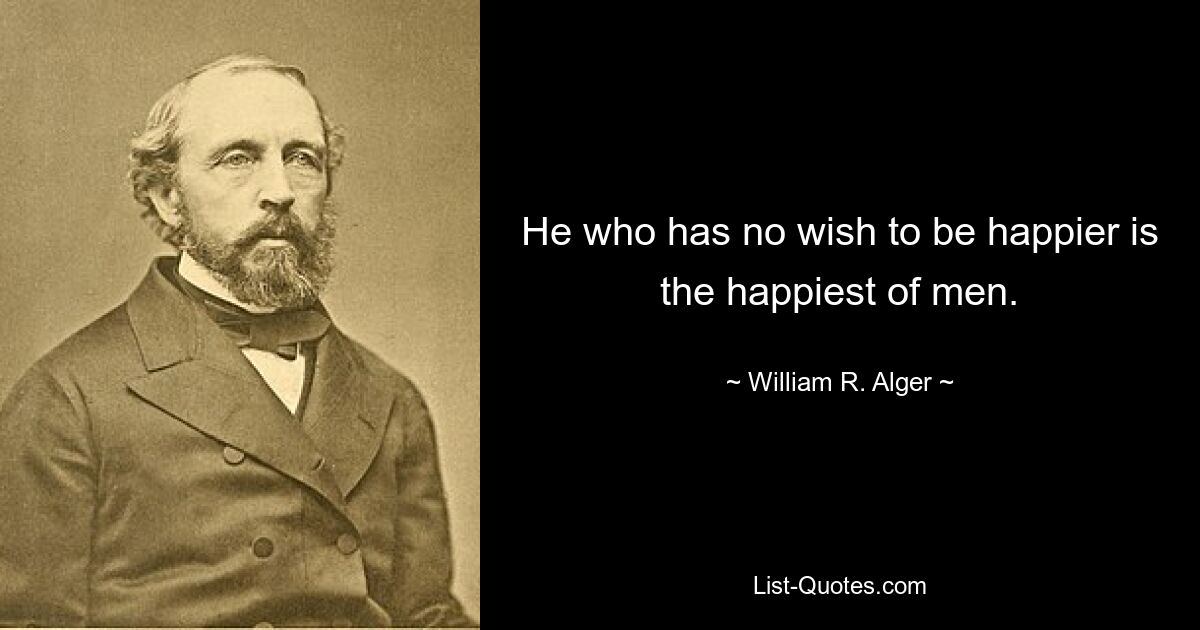 He who has no wish to be happier is the happiest of men.

~ William R. Alger ~

List-Quotes.com